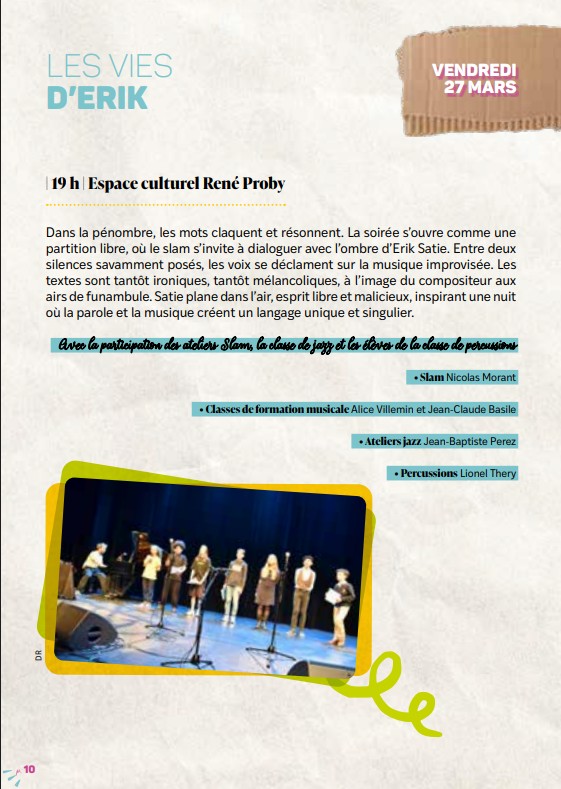 LES VIES
D'ERIK

VENDREDI
27 MARS

| 19 h | Espace culturel René Proby

Dans la pénombre, les mots claquent et résonnent. La soirée s'ouvre comme une partition libre, où le slam s'invite à dialoguer avec l'ombre d'Erik Satie. Entre deux silences savamment posés, les voix se déclament sur la musique improvisée. Les textes sont tantôt ironiques, tantôt mélancoliques, à l'image du compositeur aux airs de funambule. Satie plane dans l'air, esprit libre et malicieux, inspirant une nuit où la parole et la musique créent un langage unique et singulier.

Avec la participation des ateliers Slam, la classe de jazz et les élèves de la classe de percussions

• Slam Nicolas Morant

• Classes de formation musicale Alice Villemin et Jean-Claude Basile

• Ateliers jazz Jean-Baptiste Perez

• Percussions Lionel Thery

DR

10